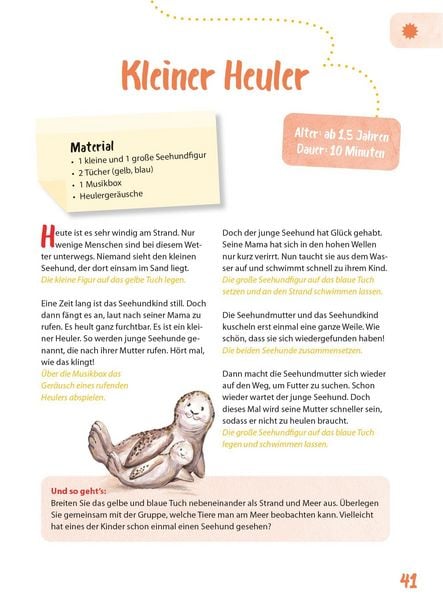 Kleiner Heuler

Material
• 1 kleine und 1 große Seehundfigur
• 2 Tücher (gelb, blau)
• 1 Musikbox
• Heulergeräusche

Alter: ab 1,5 Jahren
Dauer: 10 Minuten

Heute ist es sehr windig am Strand. Nur wenige Menschen sind bei diesem Wetter unterwegs. Niemand sieht den kleinen Seehund, der dort einsam im Sand liegt.
Die kleine Figur auf das gelbe Tuch legen.

Eine Zeit lang ist das Seehundkind still. Doch dann fängt es an, laut nach seiner Mama zu rufen. Es heult ganz furchtbar. Es ist ein kleiner Heuler. So werden junge Seehunde genannt, die nach ihrer Mutter rufen. Hört mal, wie das klingt!
Über die Musikbox das Geräusch eines rufenden Heulers abspielen.

Doch der junge Seehund hat Glück gehabt. Seine Mama hat sich in den hohen Wellen nur kurz verirrt. Nun taucht sie aus dem Wasser auf und schwimmt schnell zu ihrem Kind.
Die große Seehundfigur auf das blaue Tuch setzen und an den Strand schwimmen lassen.

Die Seehundmutter und das Seehundkind kuscheln erst einmal eine ganze Weile. Wie schön, dass sie sich wiedergefunden haben!
Die beiden Seehunde zusammensetzen.

Dann macht die Seehundmutter sich wieder auf den Weg, um Futter zu suchen. Schon wieder wartet der junge Seehund. Doch dieses Mal wird seine Mutter schneller sein, sodass er nicht zu heulen braucht.
Die große Seehundfigur auf das blaue Tuch legen und schwimmen lassen.

Und so geht's:
Breiten Sie das gelbe und blaue Tuch nebeneinander als Strand und Meer aus. Überlegen Sie gemeinsam mit der Gruppe, welche Tiere man am Meer beobachten kann. Vielleicht hat eines der Kinder schon einmal einen Seehund gesehen?

41